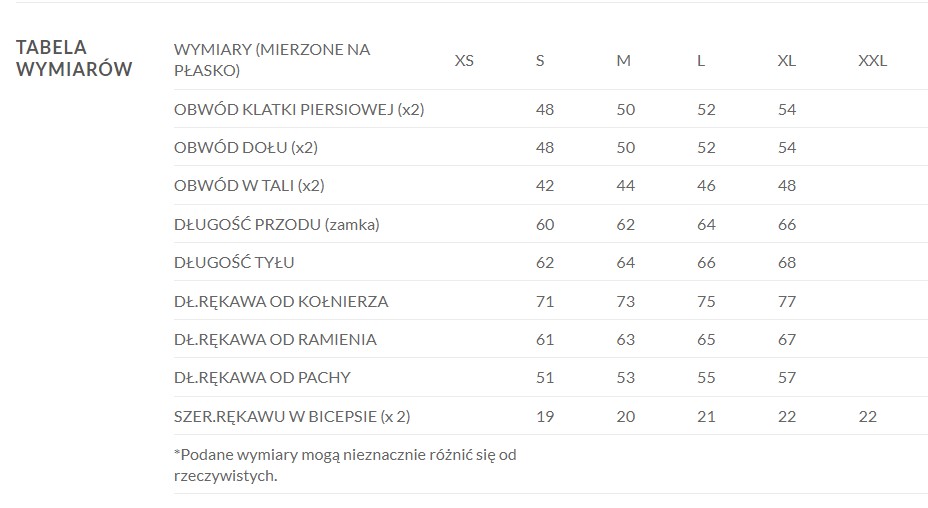 TABELA WYMIARÓW

| WYMIARY (MIERZONE NA PŁASKO) | XS | S | M | L | XL | XXL |
|---|---|---|---|---|---|---|
| OBWÓD KLATKI PIERSIOWEJ (x2) | | 48 | 50 | 52 | 54 | |
| OBWÓD DOŁU (x2) | | 48 | 50 | 52 | 54 | |
| OBWÓD W TALI (x2) | | 42 | 44 | 46 | 48 | |
| DŁUGOŚĆ PRZODU (zamka) | | 60 | 62 | 64 | 66 | |
| DŁUGOŚĆ TYŁU | | 62 | 64 | 66 | 68 | |
| DŁ.RĘKAWA OD KOŁNIERZA | | 71 | 73 | 75 | 77 | |
| DŁ.RĘKAWA OD RAMIENIA | | 61 | 63 | 65 | 67 | |
| DŁ.RĘKAWA OD PACHY | | 51 | 53 | 55 | 57 | |
| SZER.RĘKAWU W BICEPSIE (x 2) | | 19 | 20 | 21 | 22 | 22 |

*Podane wymiary mogą nieznacznie różnić się od rzeczywistych.